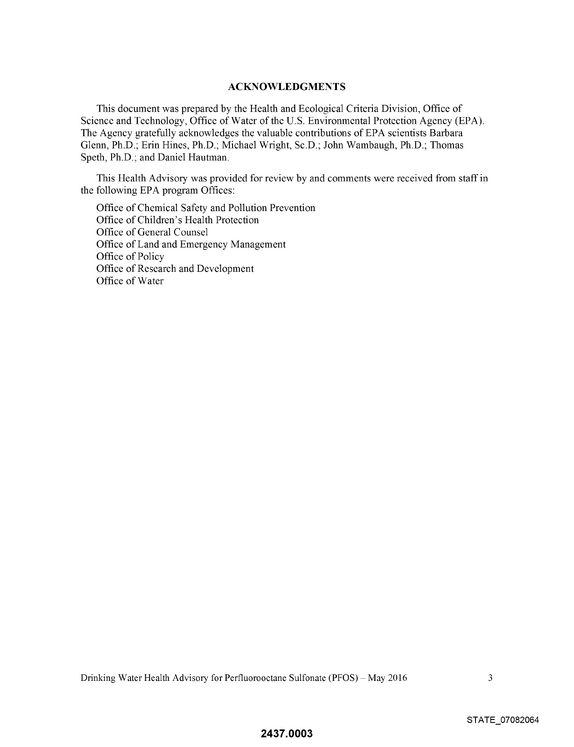 ACKNOWLEDGMENTS

This document was prepared by the Health and Ecological Criteria Division, Office of Science and Technology, Office of Water of the U.S. Environmental Protection Agency (EPA). The Agency gratefully acknowledges the valuable contributions of EPA scientists Barbara Glenn, Ph.D.; Erin Hines, Ph.D.; Michael Wright, Sc.D.; John Wambaugh, Ph.D.; Thomas Speth, Ph.D.; and Daniel Hautman.

This Health Advisory was provided for review by and comments were received from staff in the following EPA program Offices:

Office of Chemical Safety and Pollution Prevention
Office of Children's Health Protection
Office of General Counsel
Office of Land and Emergency Management
Office of Policy
Office of Research and Development
Office of Water

Drinking Water Health Advisory for Perfluorooctane Sulfonate (PFOS) – May 2016 3

STATE_07082064

2437.0003